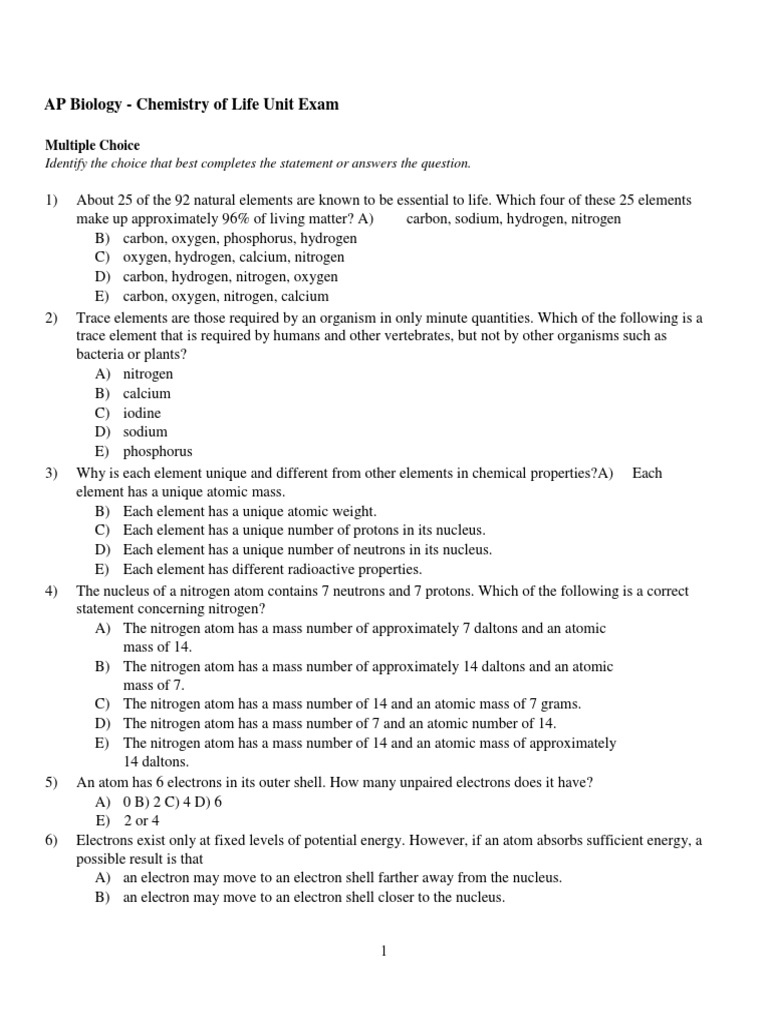 AP Biology - Chemistry of Life Unit Exam

Multiple Choice
Identify the choice that best completes the statement or answers the question.

1) About 25 of the 92 natural elements are known to be essential to life. Which four of these 25 elements make up approximately 96% of living matter? A) carbon, sodium, hydrogen, nitrogen
B) carbon, oxygen, phosphorus, hydrogen
C) oxygen, hydrogen, calcium, nitrogen
D) carbon, hydrogen, nitrogen, oxygen
E) carbon, oxygen, nitrogen, calcium

2) Trace elements are those required by an organism in only minute quantities. Which of the following is a trace element that is required by humans and other vertebrates, but not by other organisms such as bacteria or plants?
A) nitrogen
B) calcium
C) iodine
D) sodium
E) phosphorus

3) Why is each element unique and different from other elements in chemical properties?A) Each element has a unique atomic mass.
B) Each element has a unique atomic weight.
C) Each element has a unique number of protons in its nucleus.
D) Each element has a unique number of neutrons in its nucleus.
E) Each element has different radioactive properties.

4) The nucleus of a nitrogen atom contains 7 neutrons and 7 protons. Which of the following is a correct statement concerning nitrogen?
A) The nitrogen atom has a mass number of approximately 7 daltons and an atomic mass of 14.
B) The nitrogen atom has a mass number of approximately 14 daltons and an atomic mass of 7.
C) The nitrogen atom has a mass number of 14 and an atomic mass of 7 grams.
D) The nitrogen atom has a mass number of 7 and an atomic number of 14.
E) The nitrogen atom has a mass number of 14 and an atomic mass of approximately 14 daltons.

5) An atom has 6 electrons in its outer shell. How many unpaired electrons does it have?
A) 0 B) 2 C) 4 D) 6
E) 2 or 4

6) Electrons exist only at fixed levels of potential energy. However, if an atom absorbs sufficient energy, a possible result is that
A) an electron may move to an electron shell farther away from the nucleus.
B) an electron may move to an electron shell closer to the nucleus.

1